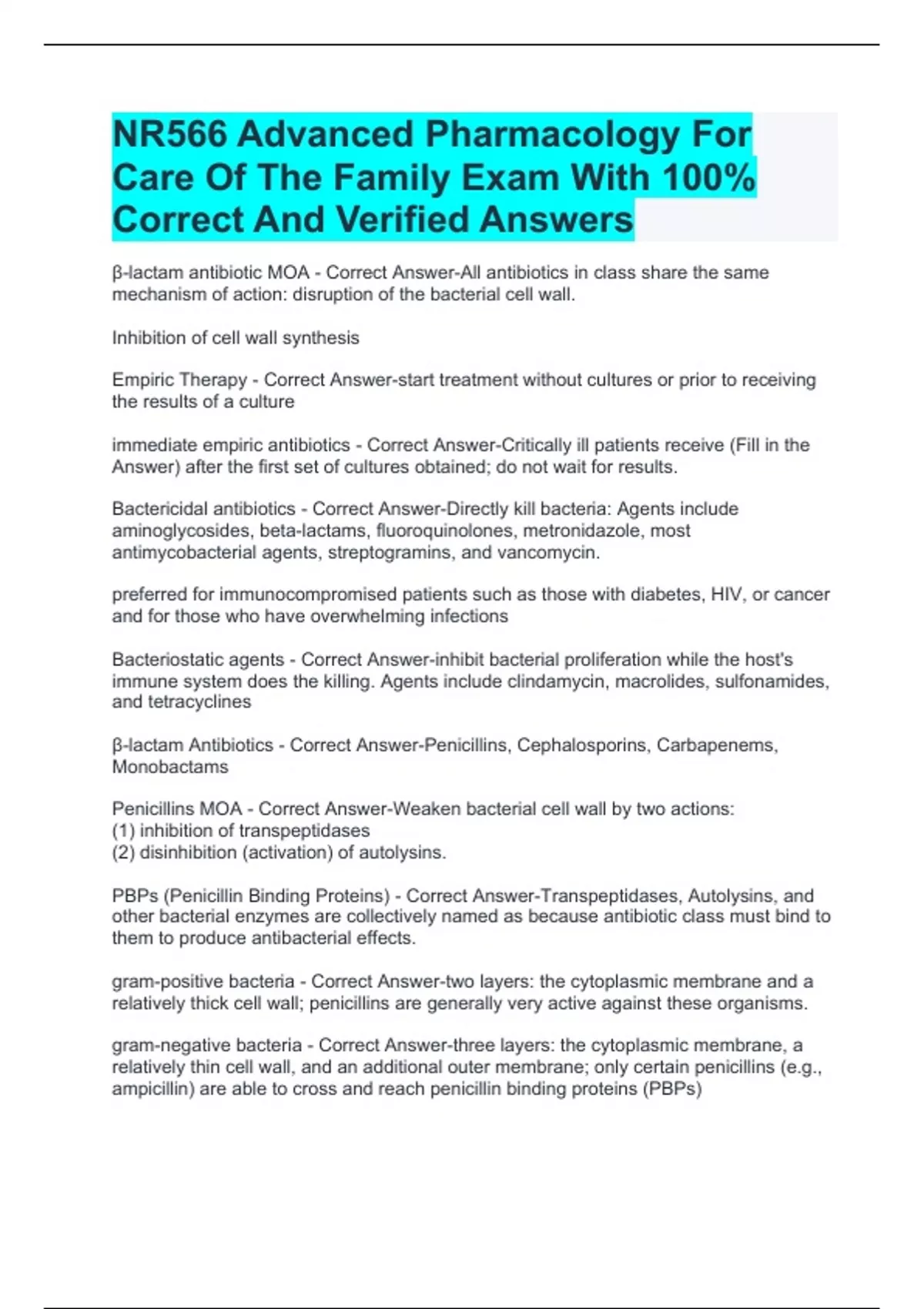 NR566 Advanced Pharmacology For Care Of The Family Exam With 100% Correct And Verified Answers

β-lactam antibiotic MOA - Correct Answer-All antibiotics in class share the same mechanism of action: disruption of the bacterial cell wall.

Inhibition of cell wall synthesis

Empiric Therapy - Correct Answer-start treatment without cultures or prior to receiving the results of a culture

immediate empiric antibiotics - Correct Answer-Critically ill patients receive (Fill in the Answer) after the first set of cultures obtained; do not wait for results.

Bactericidal antibiotics - Correct Answer-Directly kill bacteria: Agents include aminoglycosides, beta-lactams, fluoroquinolones, metronidazole, most antimycobacterial agents, streptogramins, and vancomycin.

preferred for immunocompromised patients such as those with diabetes, HIV, or cancer and for those who have overwhelming infections

Bacteriostatic agents - Correct Answer-inhibit bacterial proliferation while the host's immune system does the killing. Agents include clindamycin, macrolides, sulfonamides, and tetracyclines

β-lactam Antibiotics - Correct Answer-Penicillins, Cephalosporins, Carbapenems, Monobactams

Penicillins MOA - Correct Answer-Weaken bacterial cell wall by two actions:
(1) inhibition of transpeptidases
(2) disinhibition (activation) of autolysins.

PBPs (Penicillin Binding Proteins) - Correct Answer-Transpeptidases, Autolysins, and other bacterial enzymes are collectively named as because antibiotic class must bind to them to produce antibacterial effects.

gram-positive bacteria - Correct Answer-two layers: the cytoplasmic membrane and a relatively thick cell wall; penicillins are generally very active against these organisms.

gram-negative bacteria - Correct Answer-three layers: the cytoplasmic membrane, a relatively thin cell wall, and an additional outer membrane; only certain penicillins (e.g., ampicillin) are able to cross and reach penicillin binding proteins (PBPs)